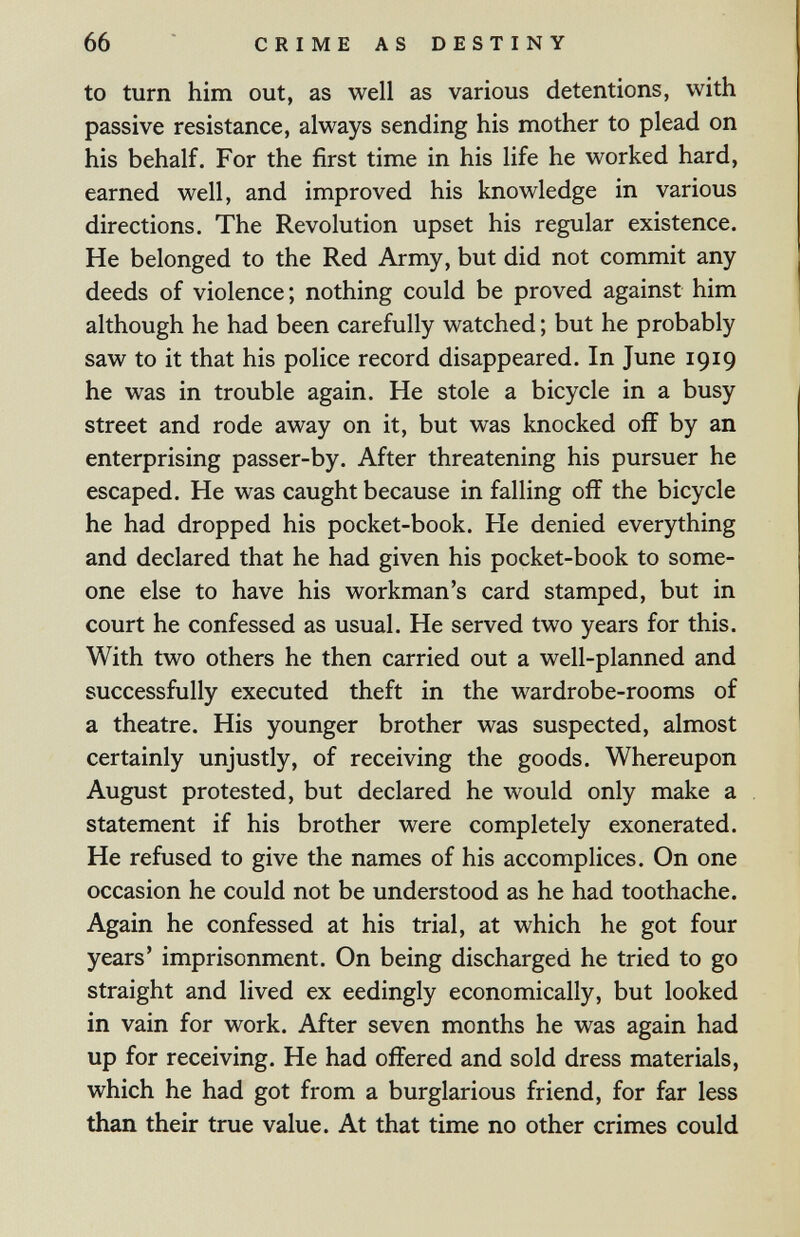 66 CRIME AS DESTINY

to turn him out, as well as various detentions, with passive resistance, always sending his mother to plead on his behalf. For the first time in his life he worked hard, earned well, and improved his knowledge in various directions. The Revolution upset his regular existence. He belonged to the Red Army, but did not commit any deeds of violence; nothing could be proved against him although he had been carefully watched; but he probably saw to it that his police record disappeared. In June 1919 he was in trouble again. He stole a bicycle in a busy street and rode away on it, but was knocked off by an enterprising passer-by. After threatening his pursuer he escaped. He was caught because in falling off the bicycle he had dropped his pocket-book. He denied everything and declared that he had given his pocket-book to someone else to have his workman's card stamped, but in court he confessed as usual. He served two years for this. With two others he then carried out a well-planned and successfully executed theft in the wardrobe-rooms of a theatre. His younger brother was suspected, almost certainly unjustly, of receiving the goods. Whereupon August protested, but declared he would only make a statement if his brother were completely exonerated. He refused to give the names of his accomplices. On one occasion he could not be understood as he had toothache. Again he confessed at his trial, at which he got four years' imprisonment. On being discharged he tried to go straight and lived ex eedingly economically, but looked in vain for work. After seven months he was again had up for receiving. He had offered and sold dress materials, which he had got from a burglarious friend, for far less than their true value. At that time no other crimes could